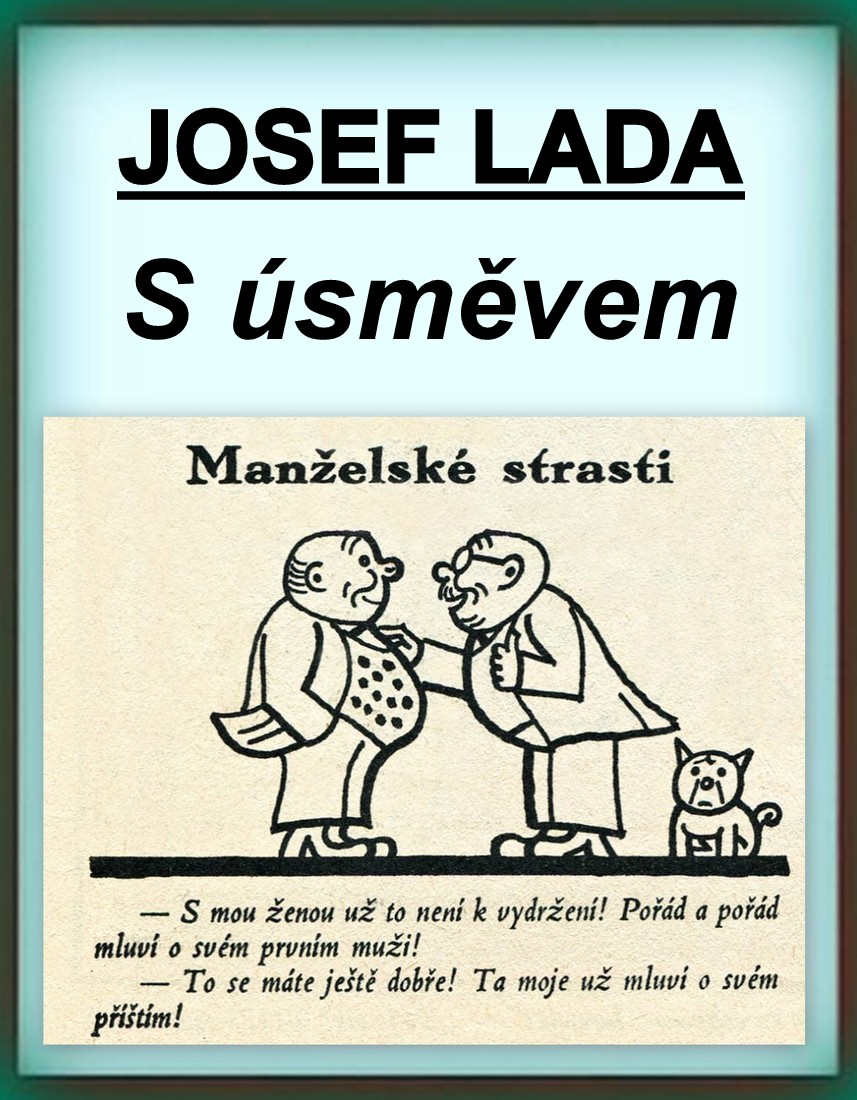 JOSEF LADA
S úsměvem

Manželské strasti

— S mou ženou už to není k vydržení! Pořád a pořád mluví o svém prvním muži!

— To se máte ještě dobře! Ta moje už mluví o svém příštím!